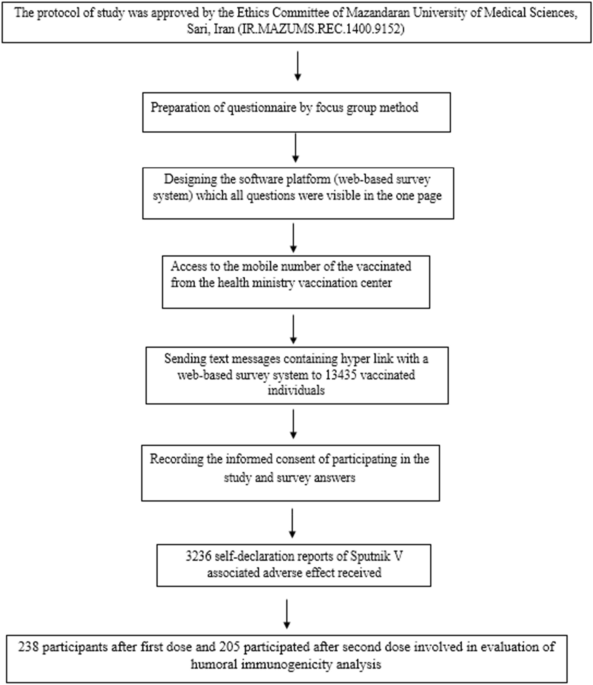 The protocol of study was approved by the Ethics Committee of Mazandaran University of Medical Sciences, Sari, Iran (IR.MAZUMS.REC.1400.9152)

Preparation of questionnaire by focus group method

Designing the software platform (web-based survey system) which all questions were visible in the one page

Access to the mobile number of the vaccinated from the health ministry vaccination center

Sending text messages containing hyper link with a web-based survey system to 13435 vaccinated individuals

Recording the informed consent of participating in the study and survey answers

3236 self-declaration reports of Sputnik V associated adverse effect received

238 participants after first dose and 205 participated after second dose involved in evaluation of humoral immunogenicity analysis